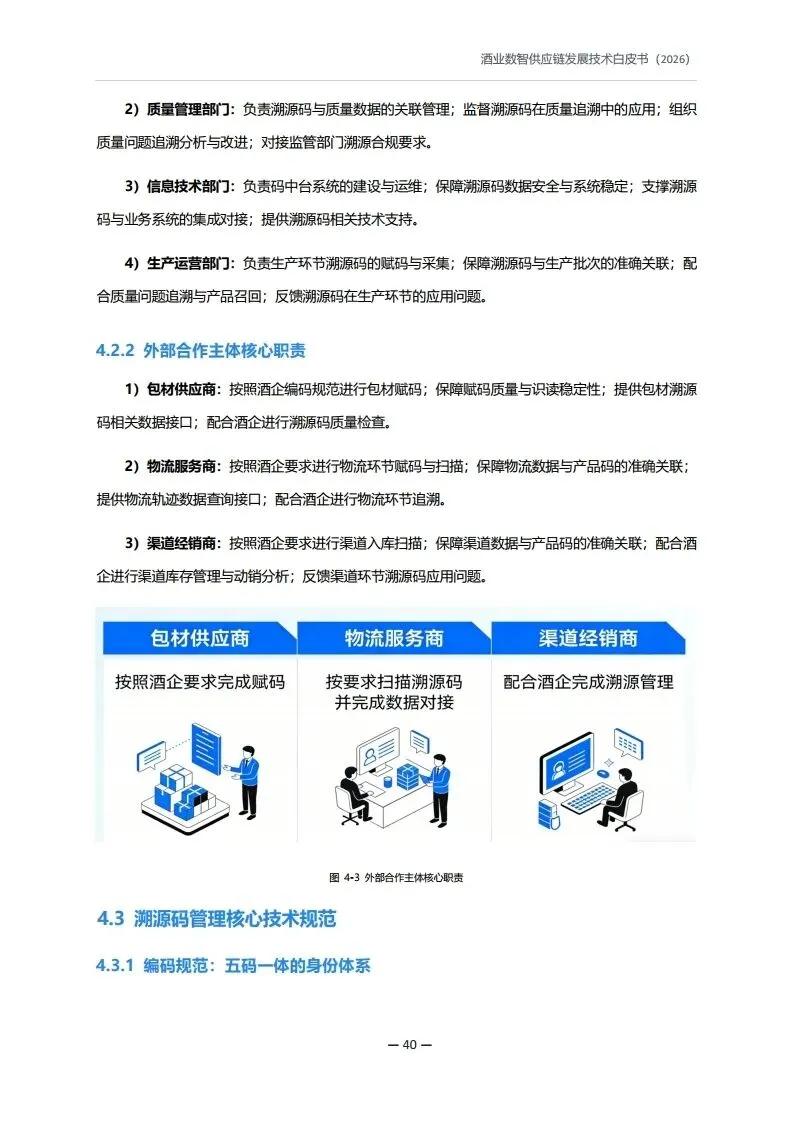 酒业数智供应链发展技术白皮书（2026）

2）质量管理部门：负责溯源码与质量数据的关联管理；监督溯源码在质量追溯中的应用；组织质量问题追溯分析与改进；对接监管部门溯源合规要求。

3）信息技术部门：负责码中台系统的建设与运维；保障溯源码数据安全与系统稳定；支撑溯源码与业务系统的集成对接；提供溯源码相关技术支持。

4）生产运营部门：负责生产环节溯源码的赋码与采集；保障溯源码与生产批次的准确关联；配合质量问题追溯与产品召回；反馈溯源码在生产环节的应用问题。

4.2.2 外部合作主体核心职责

1）包材供应商：按照酒企编码规范进行包材赋码；保障赋码质量与识读稳定性；提供包材溯源码相关数据接口；配合酒企进行溯源码质量检查。

2）物流服务商：按照酒企要求进行物流环节赋码与扫描；保障物流数据与产品码的准确关联；提供物流轨迹数据查询接口；配合酒企进行物流环节追溯。

3）渠道经销商：按照酒企要求进行渠道入库扫描；保障渠道数据与产品码的准确关联；配合酒企进行渠道库存管理与动销分析；反馈渠道环节溯源码应用问题。

包材供应商
按照酒企要求完成赋码

物流服务商
按要求扫描溯源码并完成数据对接

渠道经销商
配合酒企完成溯源管理

图 4-3 外部合作主体核心职责

4.3 溯源码管理核心技术规范

4.3.1 编码规范：五码一体的身份体系

— 40 —